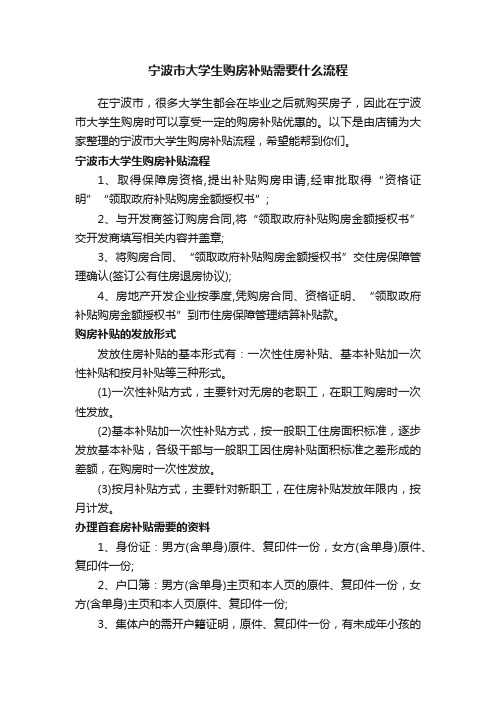 宁波市大学生购房补贴需要什么流程

在宁波市，很多大学生都会在毕业之后就购买房子，因此在宁波市大学生购房时可以享受一定的购房补贴优惠的。以下是由店铺为大家整理的宁波市大学生购房补贴流程，希望能帮到你们。

宁波市大学生购房补贴流程

1、取得保障房资格,提出补贴购房申请,经审批取得“资格证明”“领取政府补贴购房金额授权书”;

2、与开发商签订购房合同,将“领取政府补贴购房金额授权书”交开发商填写相关内容并盖章;

3、将购房合同、“领取政府补贴购房金额授权书”交住房保障管理确认(签订公有住房退房协议);

4、房地产开发企业按季度,凭购房合同、资格证明、“领取政府补贴购房金额授权书”到市住房保障管理结算补贴款。

购房补贴的发放形式

发放住房补贴的基本形式有：一次性住房补贴、基本补贴加一次性补贴和按月补贴等三种形式。

(1)一次性补贴方式，主要针对无房的老职工，在职工购房时一次性发放。

(2)基本补贴加一次性补贴方式，按一般职工住房面积标准，逐步发放基本补贴，各级干部与一般职工因住房补贴面积标准之差形成的差额，在购房时一次性发放。

(3)按月补贴方式，主要针对新职工，在住房补贴发放年限内，按月计发。

办理首套房补贴需要的资料

1、身份证：男方(含单身)原件、复印件一份，女方(含单身)原件、复印件一份;

2、户口簿：男方(含单身)主页和本人页的原件、复印件一份，女方(含单身)主页和本人页原件、复印件一份;

3、集体户的需开户籍证明，原件、复印件一份，有未成年小孩的